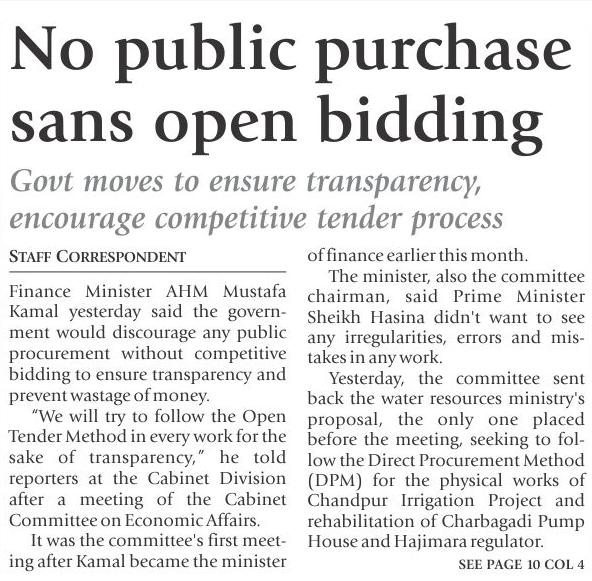 No public purchase sans open bidding

Govt moves to ensure transparency, encourage competitive tender process

STAFF CORRESPONDENT

Finance Minister AHM Mustafa Kamal yesterday said the government would discourage any public procurement without competitive bidding to ensure transparency and prevent wastage of money.

"We will try to follow the Open Tender Method in every work for the sake of transparency," he told reporters at the Cabinet Division after a meeting of the Cabinet Committee on Economic Affairs.

It was the committee's first meeting after Kamal became the minister of finance earlier this month.

The minister, also the committee chairman, said Prime Minister Sheikh Hasina didn't want to see any irregularities, errors and mistakes in any work.

Yesterday, the committee sent back the water resources ministry's proposal, the only one placed before the meeting, seeking to follow the Direct Procurement Method (DPM) for the physical works of Chandpur Irrigation Project and rehabilitation of Charbagadi Pump House and Hajimara regulator.

SEE PAGE 10 COL 4